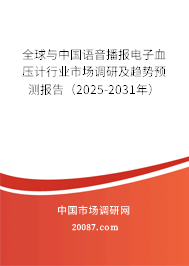 全球与中国语音播报电子血压计行业市场调研及趋势预测报告（2025-2031年）

中国市场调研网

20087.com